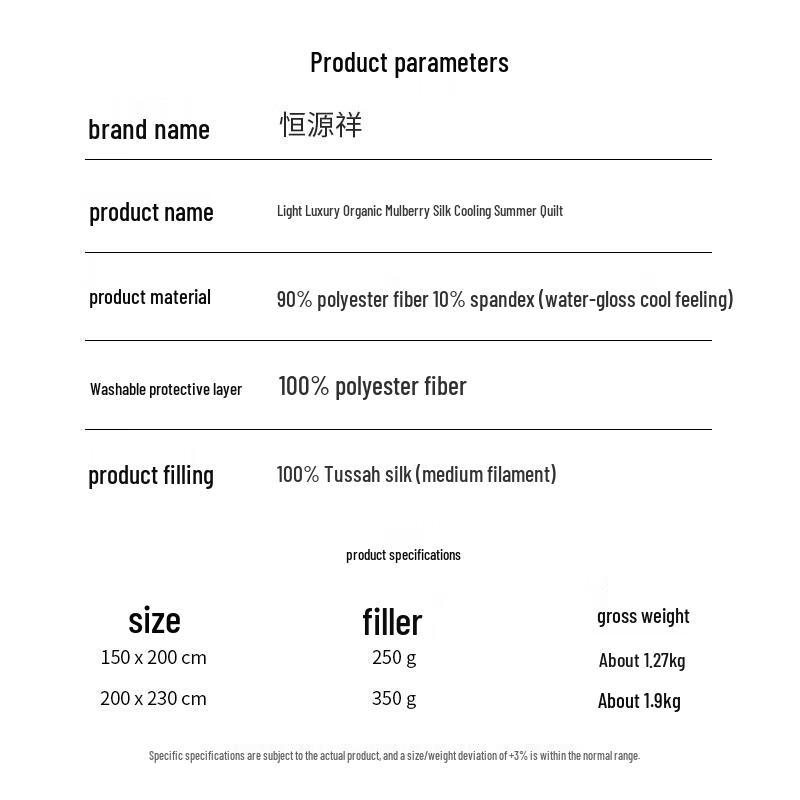 Product parameters

| brand name | 恒源祥 |
|---|---|
| product name | Light Luxury Organic Mulberry Silk Cooling Summer Quilt |
| product material | 90% polyester fiber 10% spandex (water-gloss cool feeling) |
| Washable protective layer | 100% polyester fiber |
| product filling | 100% Tussah silk (medium filament) |

product specifications

| size | filler | gross weight |
|---|---|---|
| 150 x 200 cm | 250 g | About 1.27kg |
| 200 x 230 cm | 350 g | About 1.9kg |

Specific specifications are subject to the actual product, and a size/weight deviation of +3% is within the normal range.